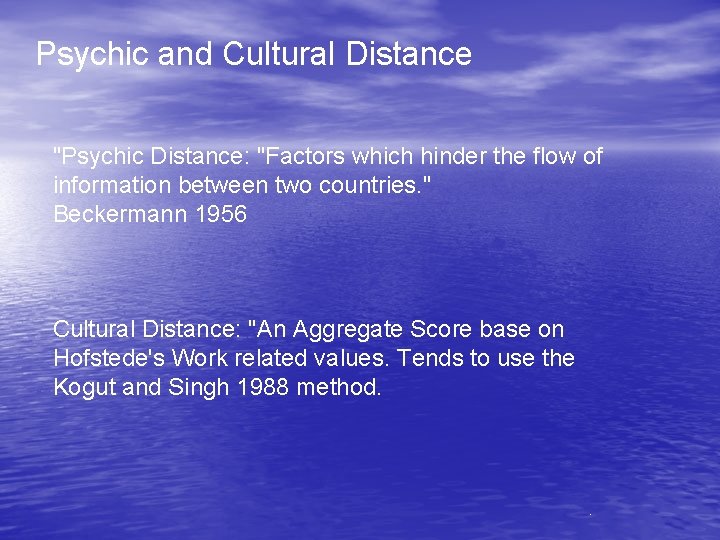 Psychic and Cultural Distance

"Psychic Distance: "Factors which hinder the flow of information between two countries."
Beckermann 1956

Cultural Distance: "An Aggregate Score base on Hofstede's Work related values. Tends to use the Kogut and Singh 1988 method.